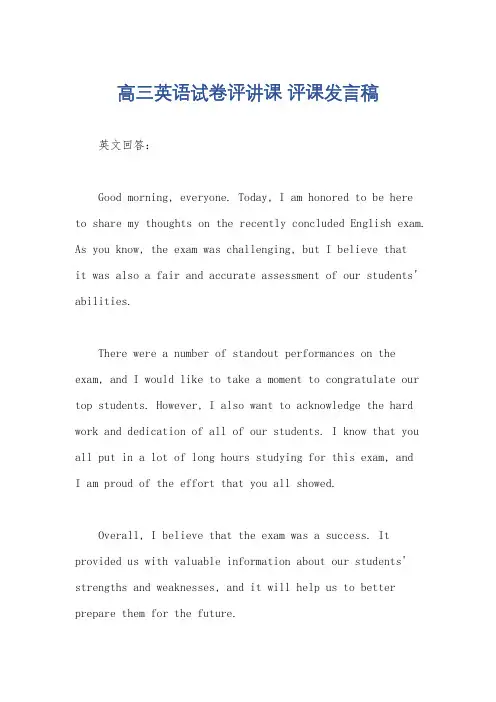 高三英语试卷评讲课 评课发言稿

英文回答：

Good morning, everyone. Today, I am honored to be here to share my thoughts on the recently concluded English exam. As you know, the exam was challenging, but I believe that it was also a fair and accurate assessment of our students' abilities.

There were a number of standout performances on the exam, and I would like to take a moment to congratulate our top students. However, I also want to acknowledge the hard work and dedication of all of our students. I know that you all put in a lot of long hours studying for this exam, and I am proud of the effort that you all showed.

Overall, I believe that the exam was a success. It provided us with valuable information about our students' strengths and weaknesses, and it will help us to better prepare them for the future.